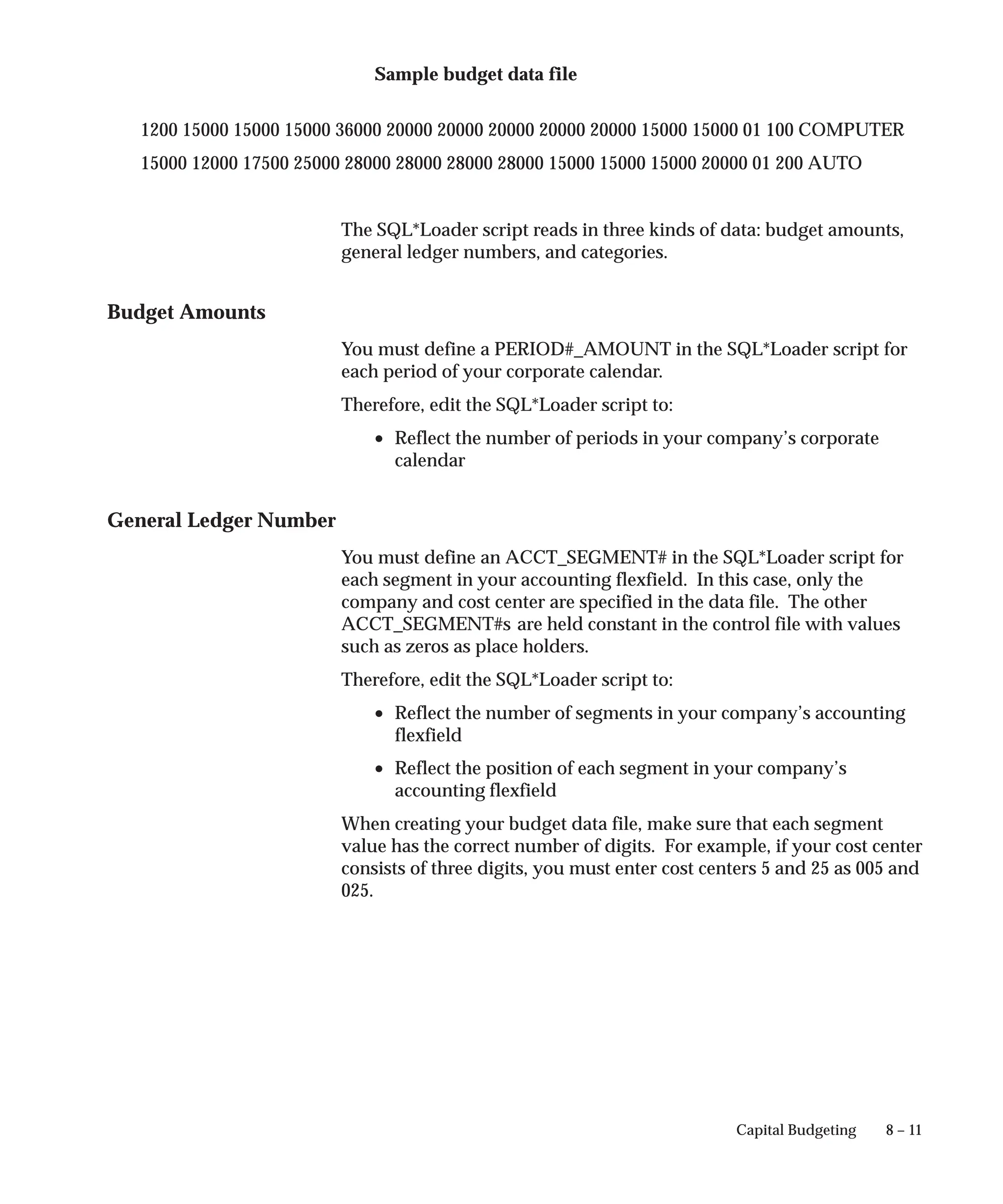 Sample budget data file

1200 15000 15000 15000 36000 20000 20000 20000 20000 20000 15000 15000 01 100 COMPUTER
15000 12000 17500 25000 28000 28000 28000 28000 15000 15000 15000 20000 01 200 AUTO

The SQL*Loader script reads in three kinds of data: budget amounts, general ledger numbers, and categories.

Budget Amounts

You must define a PERIOD#_AMOUNT in the SQL*Loader script for each period of your corporate calendar.

Therefore, edit the SQL*Loader script to:

• Reflect the number of periods in your company's corporate calendar

General Ledger Number

You must define an ACCT_SEGMENT# in the SQL*Loader script for each segment in your accounting flexfield. In this case, only the company and cost center are specified in the data file. The other ACCT_SEGMENT#s are held constant in the control file with values such as zeros as place holders.

Therefore, edit the SQL*Loader script to:

• Reflect the number of segments in your company's accounting flexfield

• Reflect the position of each segment in your company's accounting flexfield

When creating your budget data file, make sure that each segment value has the correct number of digits. For example, if your cost center consists of three digits, you must enter cost centers 5 and 25 as 005 and 025.

Capital Budgeting 8 – 11